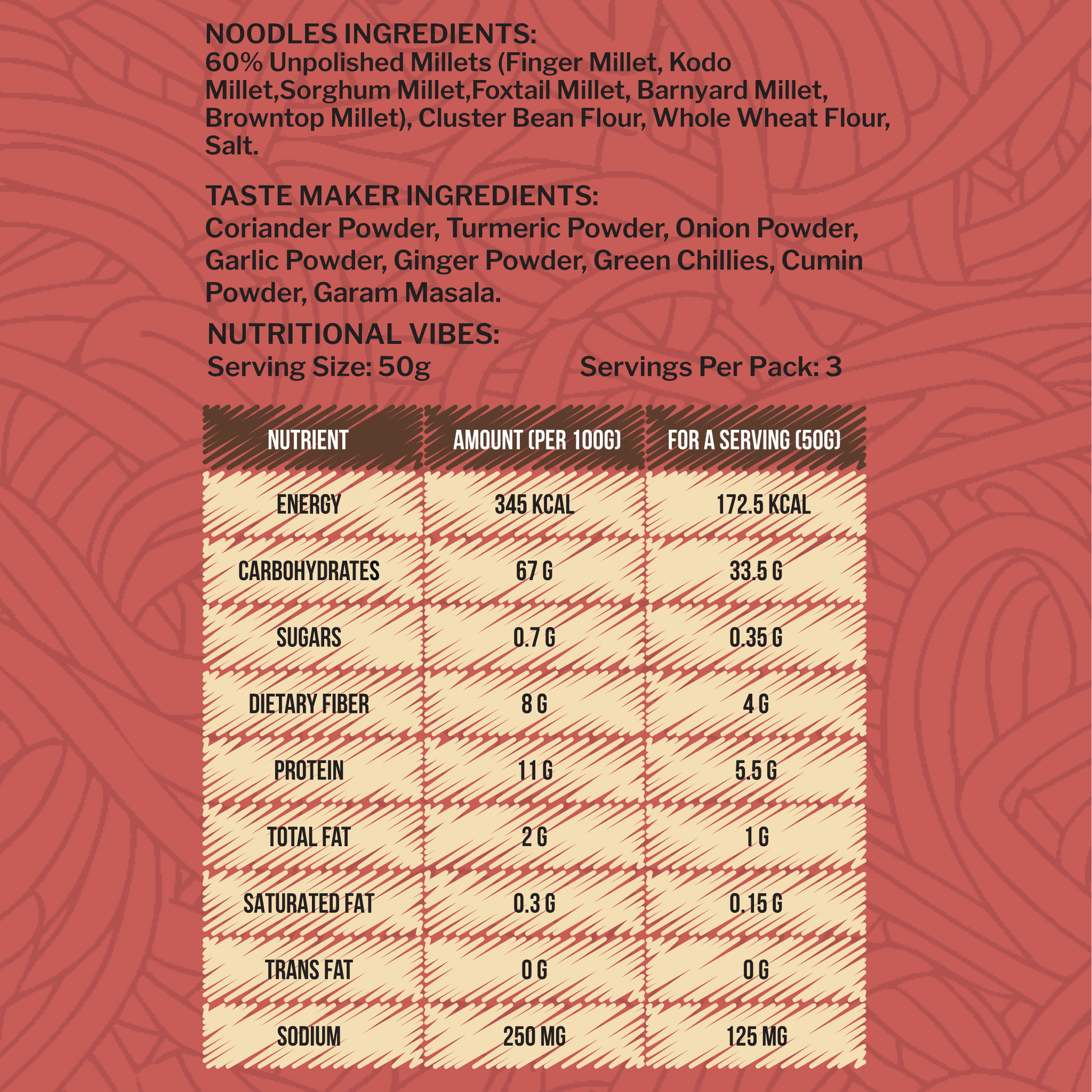 NOODLES INGREDIENTS:
60% Unpolished Millets (Finger Millet, Kodo Millet,Sorghum Millet,Foxtail Millet, Barnyard Millet, Browntop Millet), Cluster Bean Flour, Whole Wheat Flour, Salt.

TASTE MAKER INGREDIENTS:
Coriander Powder, Turmeric Powder, Onion Powder, Garlic Powder, Ginger Powder, Green Chillies, Cumin Powder, Garam Masala.

NUTRITIONAL VIBES:
Serving Size: 50g Servings Per Pack: 3

| NUTRIENT | AMOUNT (PER 100G) | FOR A SERVING (50G) |
|---|---|---|
| ENERGY | 345 KCAL | 172.5 KCAL |
| CARBOHYDRATES | 67 G | 33.5 G |
| SUGARS | 0.7 G | 0.35 G |
| DIETARY FIBER | 8 G | 4 G |
| PROTEIN | 11 G | 5.5 G |
| TOTAL FAT | 2 G | 1 G |
| SATURATED FAT | 0.3 G | 0.15 G |
| TRANS FAT | 0 G | 0 G |
| SODIUM | 250 MG | 125 MG |